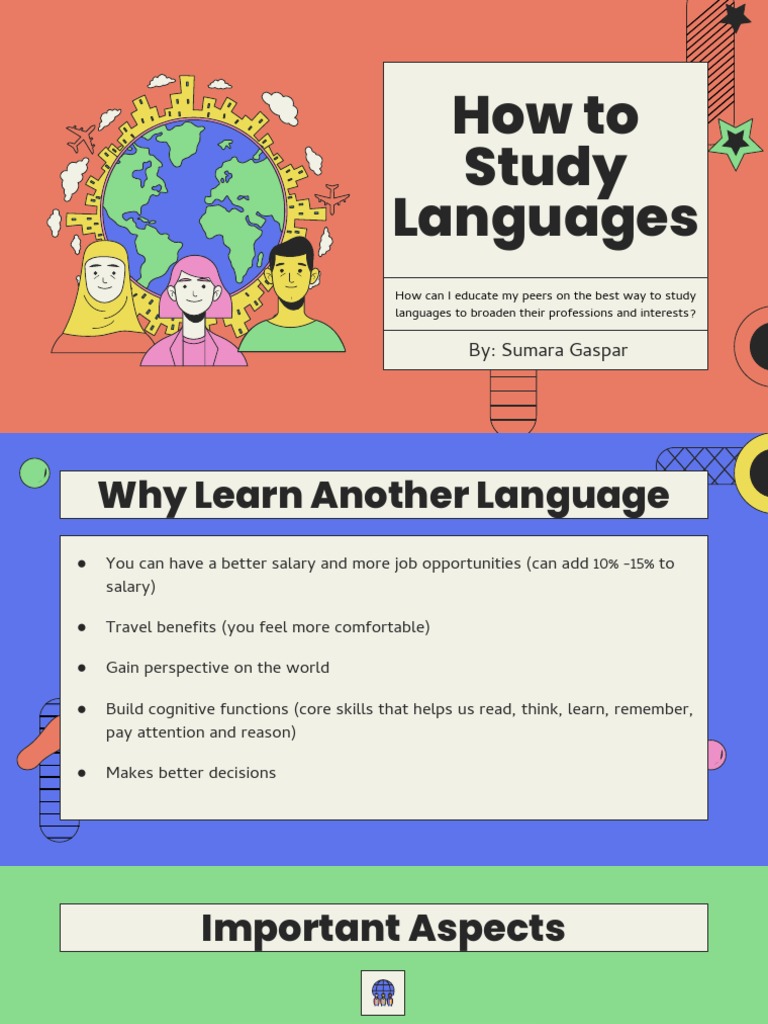 How to Study Languages

How can I educate my peers on the best way to study languages to broaden their professions and interests?

By: Sumara Gaspar

Why Learn Another Language

- You can have a better salary and more job opportunities (can add 10% -15% to salary)
- Travel benefits (you feel more comfortable)
- Gain perspective on the world
- Build cognitive functions (core skills that helps us read, think, learn, remember, pay attention and reason)
- Makes better decisions

Important Aspects